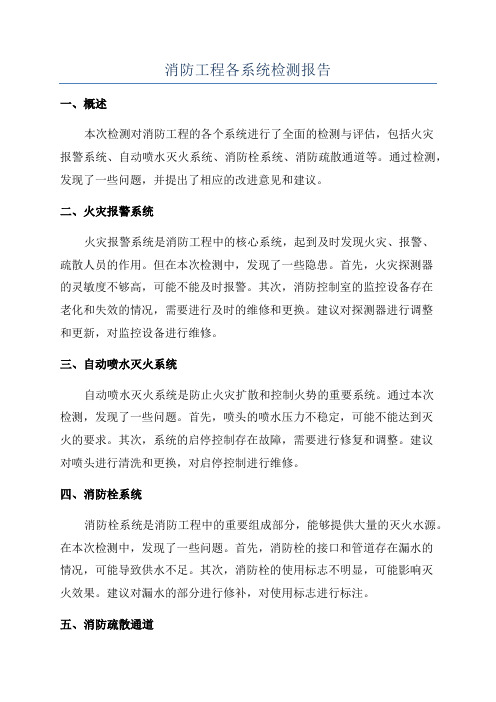 消防工程各系统检测报告

一、概述

本次检测对消防工程的各个系统进行了全面的检测与评估，包括火灾报警系统、自动喷水灭火系统、消防栓系统、消防疏散通道等。通过检测，发现了一些问题，并提出了相应的改进意见和建议。

二、火灾报警系统

火灾报警系统是消防工程中的核心系统，起到及时发现火灾、报警、疏散人员的作用。但在本次检测中，发现了一些隐患。首先，火灾探测器的灵敏度不够高，可能不能及时报警。其次，消防控制室的监控设备存在老化和失效的情况，需要进行及时的维修和更换。建议对探测器进行调整和更新，对监控设备进行维修。

三、自动喷水灭火系统

自动喷水灭火系统是防止火灾扩散和控制火势的重要系统。通过本次检测，发现了一些问题。首先，喷头的喷水压力不稳定，可能不能达到灭火的要求。其次，系统的启停控制存在故障，需要进行修复和调整。建议对喷头进行清洗和更换，对启停控制进行维修。

四、消防栓系统

消防栓系统是消防工程中的重要组成部分，能够提供大量的灭火水源。在本次检测中，发现了一些问题。首先，消防栓的接口和管道存在漏水的情况，可能导致供水不足。其次，消防栓的使用标志不明显，可能影响灭火效果。建议对漏水的部分进行修补，对使用标志进行标注。

五、消防疏散通道